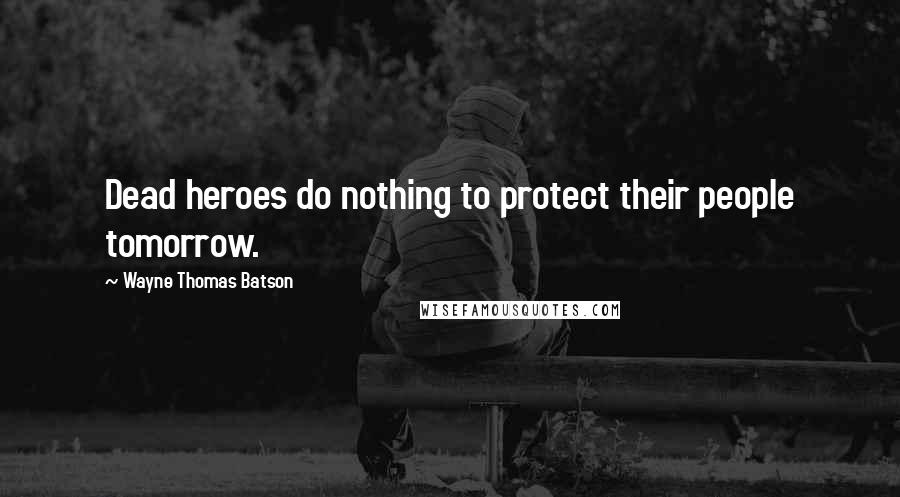 Dead heroes do nothing to protect their people tomorrow.

~ Wayne Thomas Batson

WISEFAMOUSQUOTES.COM